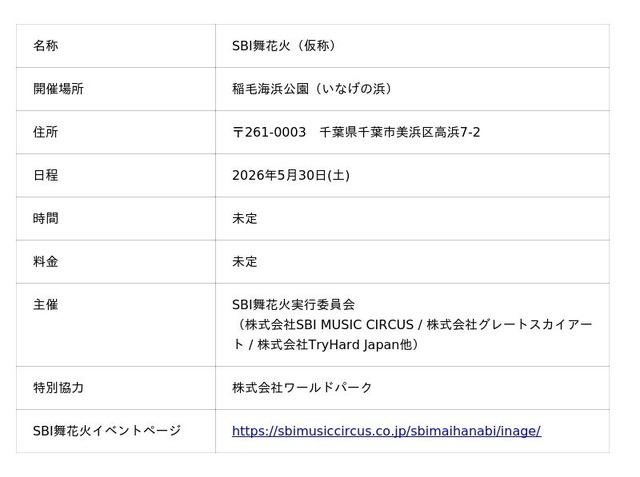 | 名称 | SBI舞花火（仮称） |
|---|---|
| 開催場所 | 稲毛海浜公園（いなげの浜） |
| 住所 | 〒261-0003　千葉県千葉市美浜区高浜7-2 |
| 日程 | 2026年5月30日(土) |
| 時間 | 未定 |
| 料金 | 未定 |
| 主催 | SBI舞花火実行委員会（株式会社SBI MUSIC CIRCUS / 株式会社グレートスカイアート / 株式会社TryHard Japan他） |
| 特別協力 | 株式会社ワールドパーク |
| SBI舞花火イベントページ | https://sbimusiccircus.co.jp/sbimaihanabi/inage/ |